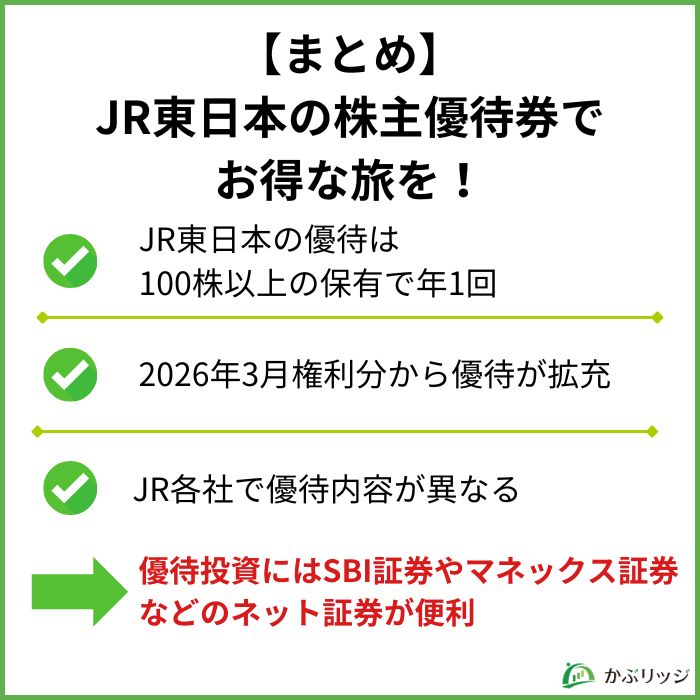 【まとめ】
JR東日本の株主優待券で
お得な旅を！

JR東日本の優待は
100株以上の保有で年1回

2026年3月権利分から優待が拡充

JR各社で優待内容が異なる

優待投資にはSBI証券やマネックス証券などのネット証券が便利

かぶリッジ